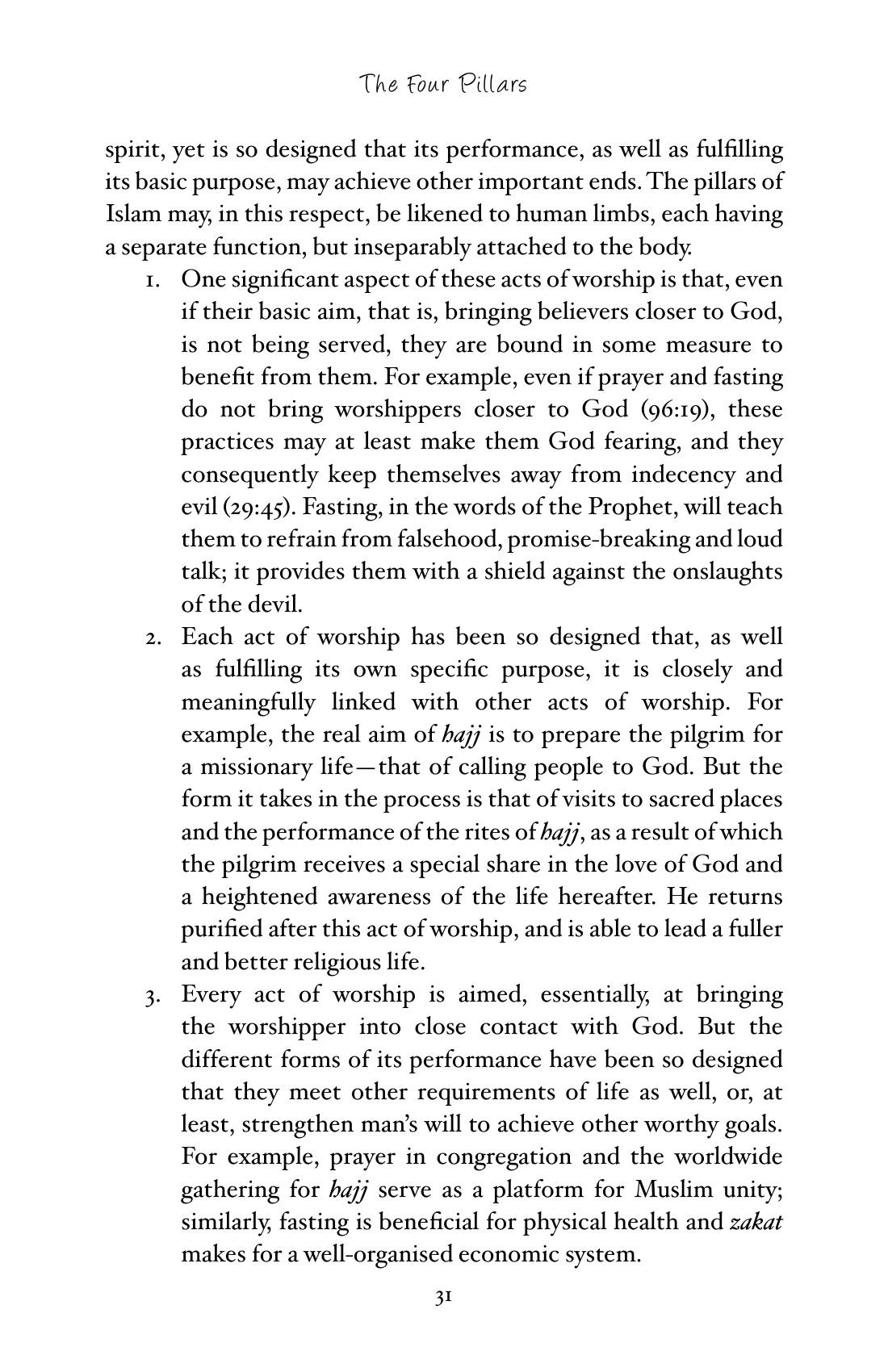 The Four Pillars

spirit, yet is so designed that its performance, as well as fulfilling its basic purpose, may achieve other important ends. The pillars of Islam may, in this respect, be likened to human limbs, each having a separate function, but inseparably attached to the body.

1. One significant aspect of these acts of worship is that, even if their basic aim, that is, bringing believers closer to God, is not being served, they are bound in some measure to benefit from them. For example, even if prayer and fasting do not bring worshippers closer to God (96:19), these practices may at least make them God fearing, and they consequently keep themselves away from indecency and evil (29:45). Fasting, in the words of the Prophet, will teach them to refrain from falsehood, promise-breaking and loud talk; it provides them with a shield against the onslaughts of the devil.
2. Each act of worship has been so designed that, as well as fulfilling its own specific purpose, it is closely and meaningfully linked with other acts of worship. For example, the real aim of hajj is to prepare the pilgrim for a missionary life—that of calling people to God. But the form it takes in the process is that of visits to sacred places and the performance of the rites of hajj, as a result of which the pilgrim receives a special share in the love of God and a heightened awareness of the life hereafter. He returns purified after this act of worship, and is able to lead a fuller and better religious life.
3. Every act of worship is aimed, essentially, at bringing the worshipper into close contact with God. But the different forms of its performance have been so designed that they meet other requirements of life as well, or, at least, strengthen man's will to achieve other worthy goals. For example, prayer in congregation and the worldwide gathering for hajj serve as a platform for Muslim unity; similarly, fasting is beneficial for physical health and zakat makes for a well-organised economic system.

31